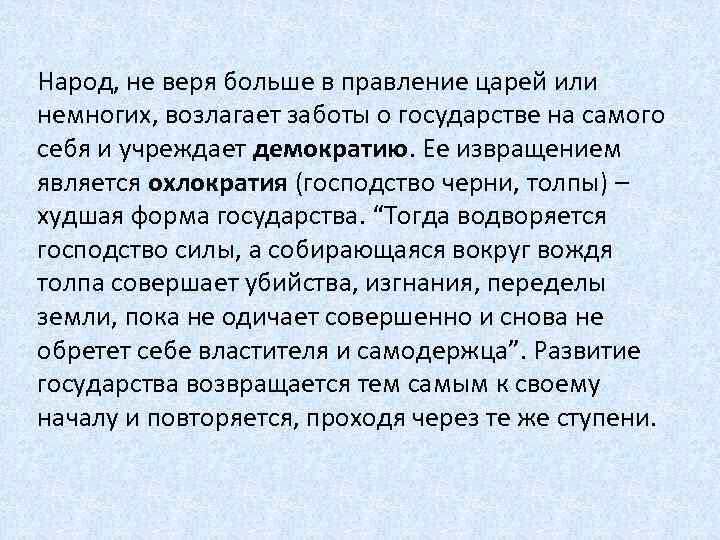 Народ, не веря больше в правление царей или немногих, возлагает заботы о государстве на самого себя и учреждает демократию. Ее извращением является охлократия (господство черни, толпы) – худшая форма государства. “Тогда водворяется господство силы, а собирающаяся вокруг вождя толпа совершает убийства, изгнания, переделы земли, пока не одичает совершенно и снова не обретет себе властителя и самодержца”. Развитие государства возвращается тем самым к своему началу и повторяется, проходя через те же ступени.